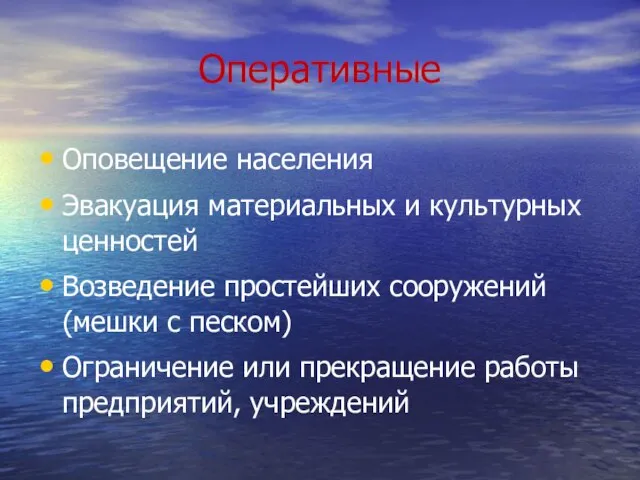 Оперативные

• Оповещение населения
• Эвакуация материальных и культурных ценностей
• Возведение простейших сооружений (мешки с песком)
• Ограничение или прекращение работы предприятий, учреждений